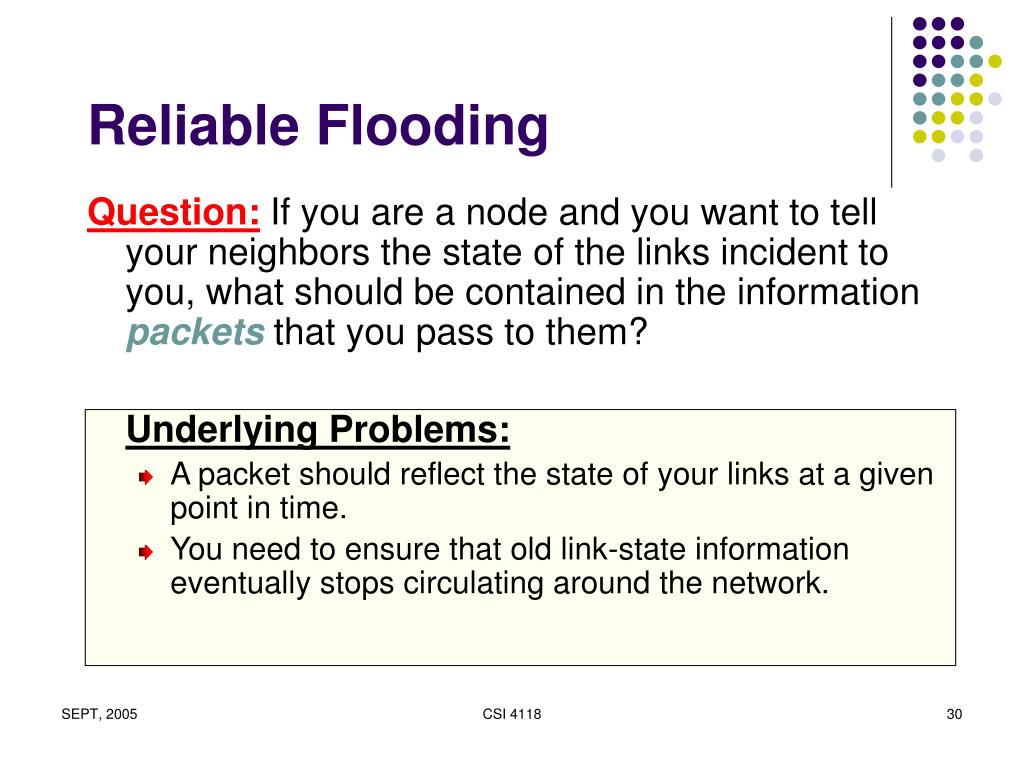 Reliable Flooding

Question: If you are a node and you want to tell your neighbors the state of the links incident to you, what should be contained in the information packets that you pass to them?

Underlying Problems:

A packet should reflect the state of your links at a given point in time.

You need to ensure that old link-state information eventually stops circulating around the network.

SEPT, 2005

CSI 4118

30